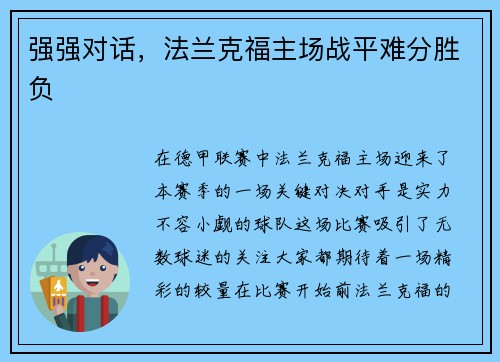 强强对话，法兰克福主场战平难分胜负

在德甲联赛中法兰克福主场迎来了本赛季的一场关键对决对手是实力不容小觑的球队这场比赛吸引了无数球迷的关注大家都期待着一场精彩的较量在比赛开始前法兰克福的